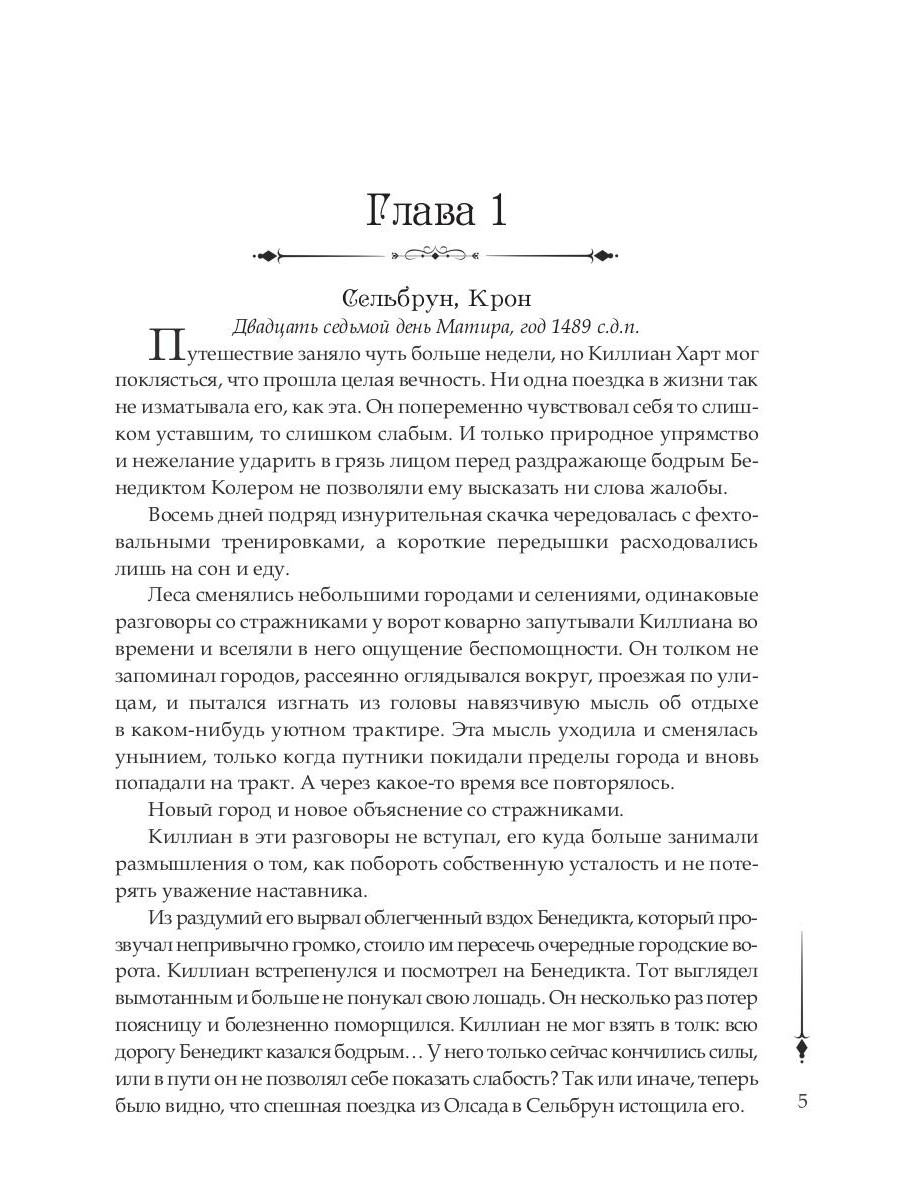 Глава 1

Сельбрун, Крон

Двадцать седьмой день Матира, год 1489 с.д.п.

Путешествие заняло чуть больше недели, но Киллиан Харт мог поклясться, что прошла целая вечность. Ни одна поездка в жизни так не изматывала его, как эта. Он попеременно чувствовал себя то слишком уставшим, то слишком слабым. И только природное упрямство и нежелание ударить в грязь лицом перед раздражающе бодрым Бенедиктом Колером не позволяли ему высказать ни слова жалобы.

Восемь дней подряд изнурительная скачка чередовалась с фехтовальными тренировками, а короткие передышки расходовались лишь на сон и еду.

Леса сменялись небольшими городами и селениями, одинаковые разговоры со стражниками у ворот коварно запутывали Киллиана во времени и вселяли в него ощущение беспомощности. Он толком не запоминал городов, рассеянно оглядывался вокруг, проезжая по улицам, и пытался изгнать из головы навязчивую мысль об отдыхе в каком-нибудь уютном трактире. Эта мысль уходила и сменялась унынием, только когда путники покидали пределы города и вновь попадали на тракт. А через какое-то время все повторялось.

Новый город и новое объяснение со стражниками.

Киллиан в эти разговоры не вступал, его куда больше занимали размышления о том, как побороть собственную усталость и не потерять уважение наставника.

Из раздумий его вырвал облегченный вздох Бенедикта, который прозвучал непривычно громко, стоило им пересечь очередные городские ворота. Киллиан встрепенулся и посмотрел на Бенедикта. Тот выглядел вымотанным и больше не понукал свою лошадь. Он несколько раз потер поясницу и болезненно поморщился. Киллиан не мог взять в толк: всю дорогу Бенедикт казался бодрым… У него только сейчас кончились силы, или в пути он не позволял себе показать слабость? Так или иначе, теперь было видно, что спешная поездка из Олсада в Сельбрун истощила его.

5